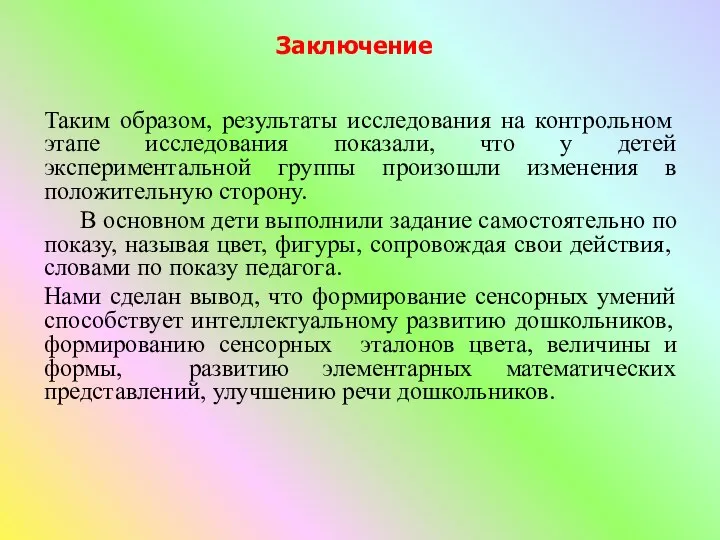 Заключение

Таким образом, результаты исследования на контрольном этапе исследования показали, что у детей экспериментальной группы произошли изменения в положительную сторону.

В основном дети выполнили задание самостоятельно по показу, называя цвет, фигуры, сопровождая свои действия, словами по показу педагога.

Нами сделан вывод, что формирование сенсорных умений способствует интеллектуальному развитию дошкольников, формированию сенсорных эталонов цвета, величины и формы, развитию элементарных математических представлений, улучшению речи дошкольников.